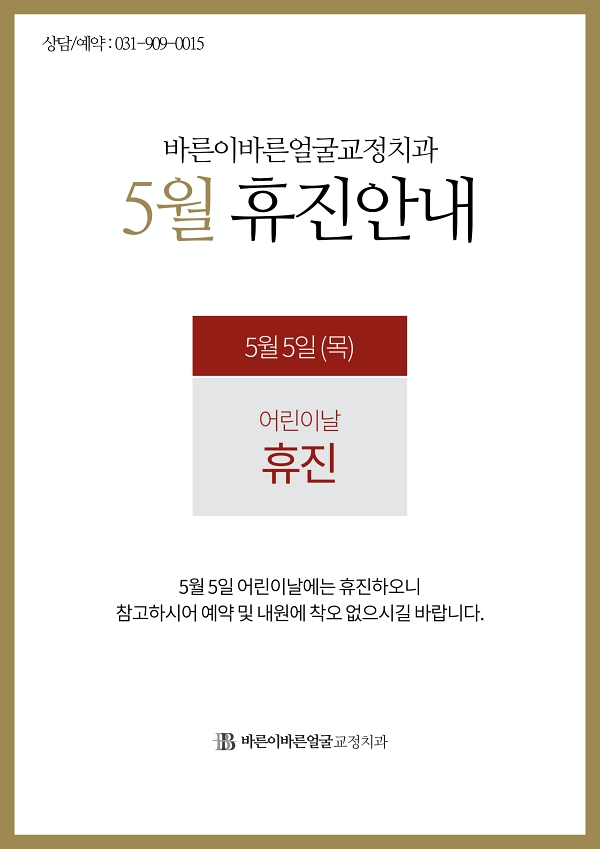 상담/예약 : 031-909-0015

바른이바른얼굴교정치과

5월 휴진안내

5월 5일 (목)

어린이날

휴진

5월 5일 어린이날에는 휴진하오니
참고하시어 예약 및 내원에 착오 없으시길 바랍니다.

바른이바른얼굴교정치과